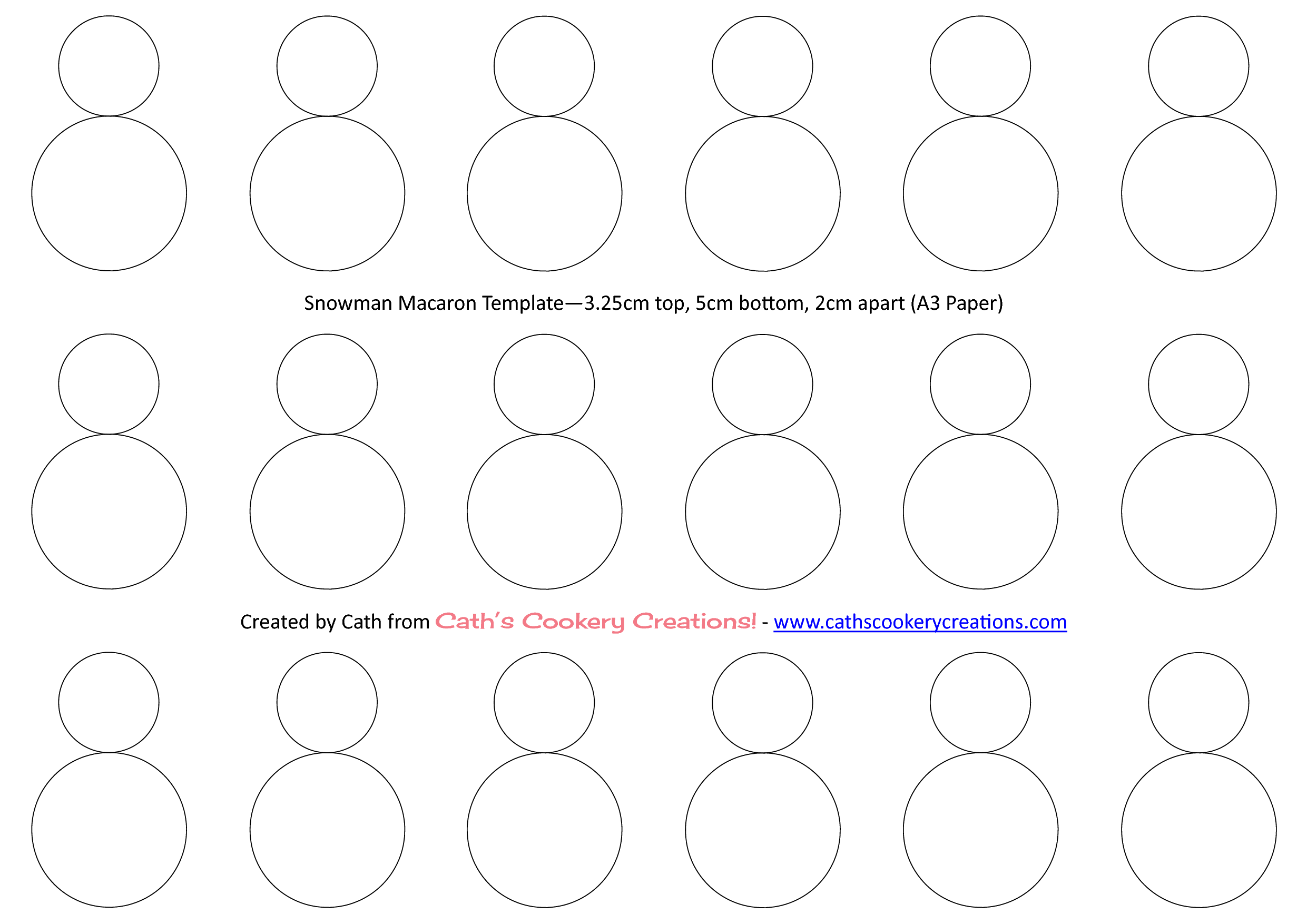 Snowman Macaron Template—3.25cm top, 5cm bottom, 2cm apart (A3 Paper)

Created by Cath from Cath's Cookery Creations! - www.cathscookerycreations.com